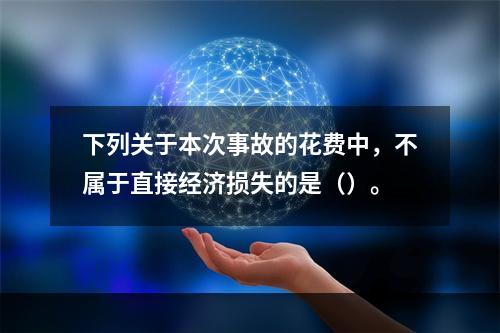 下列关于本次事故的花费中，不属于直接经济损失的是（）。